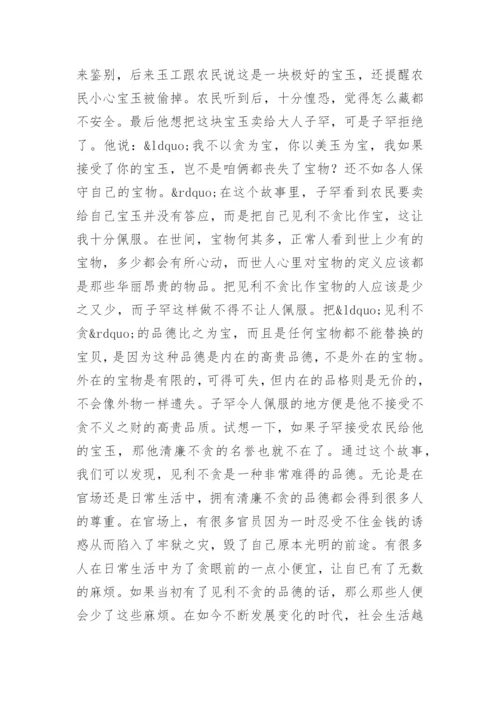 来鉴别，后来玉工跟农民说这是一块极好的宝玉，还提醒农民小心宝玉被偷掉。农民听到后，十分惶恐，觉得怎么藏都不安全。最后他想把这块宝玉卖给大人子罕，可是子罕拒绝了。他说：&ldquo;我不以贪为宝，你以美玉为宝，我如果接受了你的宝玉，岂不是咱俩都丧失了宝物？还不如各人保守自己的宝物。&rdquo;在这个故事里，子罕看到农民要卖给自己宝玉并没有答应，而是把自己见利不贪比作宝，这让我十分佩服。在世间，宝物何其多，正常人看到世上少有的宝物，多少都会有所心动，而世人心里对宝物的定义应该都是那些华丽昂贵的物品。把见利不贪比作宝物的人应该是少之又少，而子罕这样做不得不让人佩服。把&ldquo;见利不贪&rdquo;的品德比之为宝，而且是任何宝物都不能替换的宝贝，是因为这种品德是内在的高贵品德，不是外在的宝物。外在的宝物是有限的，可得可失，但内在的品格则是无价的，不会像外物一样遗失。子罕令人佩服的地方便是他不接受不贪不义之财的高贵品质。试想一下，如果子罕接受农民给他的宝玉，那他清廉不贪的名誉也就不在了。通过这个故事，我们可以发现，见利不贪是一种非常难得的品德。无论是在官场还是日常生活中，拥有清廉不贪的品德都会得到很多人的尊重。在官场上，有很多官员因为一时忍受不住金钱的诱惑从而陷入了牢狱之灾，毁了自己原本光明的前途。有很多人在日常生活中为了贪眼前的一点小便宜，让自己有了无数的麻烦。如果当初有了见利不贪的品德的话，那么那些人便会少了这些麻烦。在如今不断发展变化的时代，社会生活越